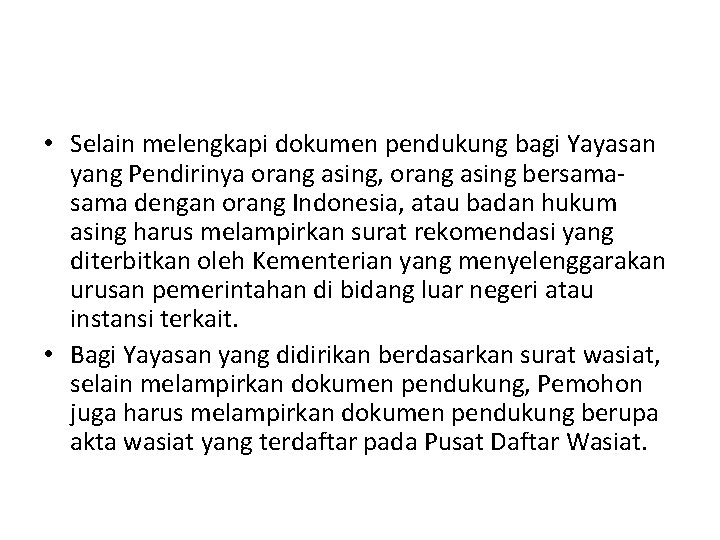 • Selain melengkapi dokumen pendukung bagi Yayasan yang Pendirinya orang asing, orang asing bersama-sama dengan orang Indonesia, atau badan hukum asing harus melampirkan surat rekomendasi yang diterbitkan oleh Kementerian yang menyelenggarakan urusan pemerintahan di bidang luar negeri atau instansi terkait.

• Bagi Yayasan yang didirikan berdasarkan surat wasiat, selain melampirkan dokumen pendukung, Pemohon juga harus melampirkan dokumen pendukung berupa akta wasiat yang terdaftar pada Pusat Daftar Wasiat.